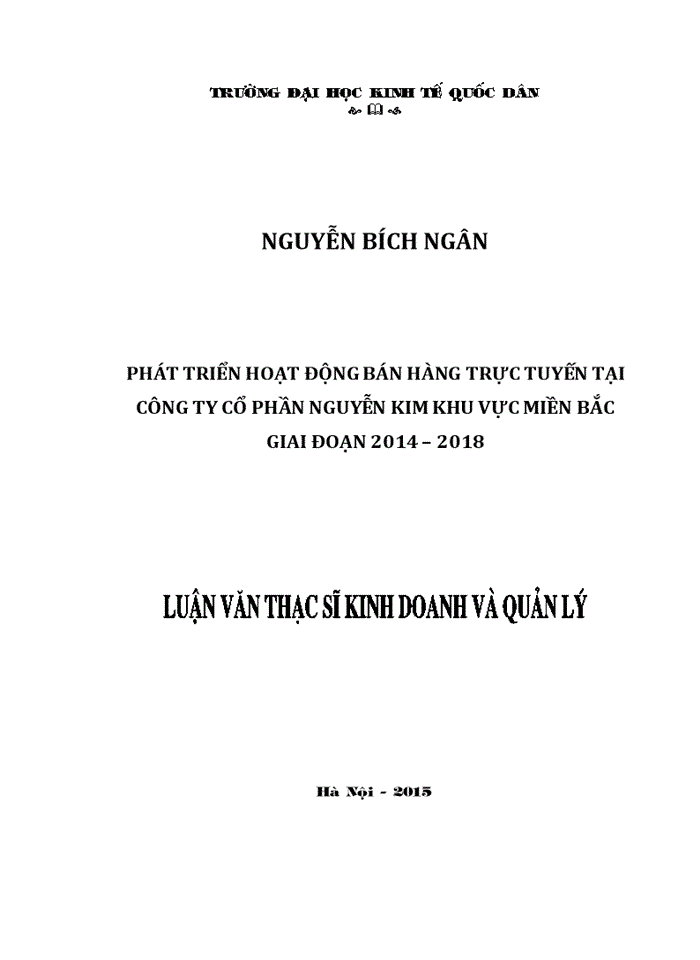 TRƯỜNG ĐẠI HỌC KINH TẾ QUỐC DÂN

NGUYỄN BÍCH NGÂN

PHÁT TRIỂN HOẠT ĐỘNG BÁN HÀNG TRỰC TUYẾN TẠI CÔNG TY CỔ PHẦN NGUYỄN KIM KHU VỰC MIỀN BẮC GIAI ĐOẠN 2014 – 2018

LUẬN VĂN THẠC SĨ KINH DOANH VÀ QUẢN LÝ

Hà Nội - 2015